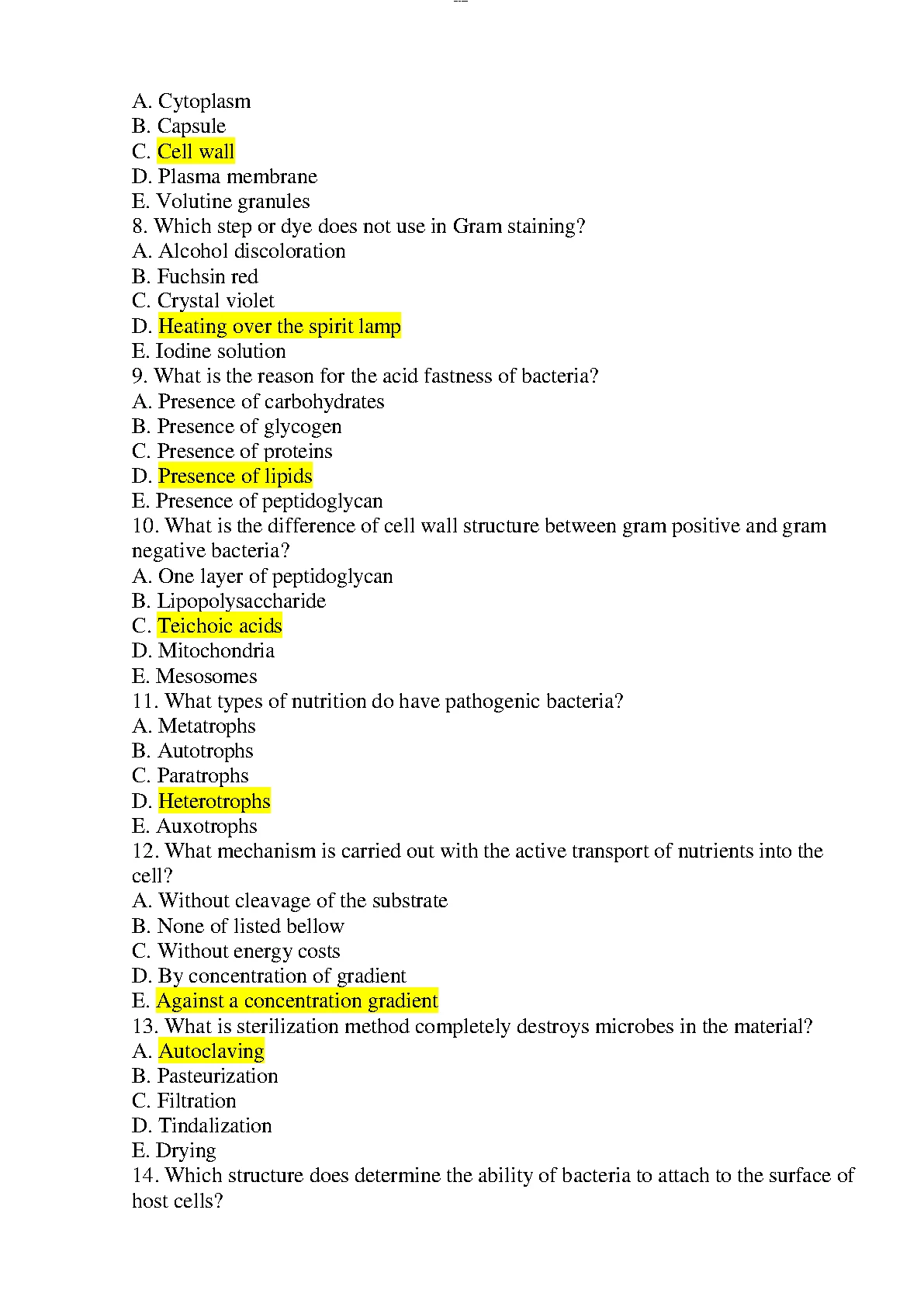 A. Cytoplasm
B. Capsule
C. Cell wall
D. Plasma membrane
E. Volutine granules
8. Which step or dye does not use in Gram staining?
A. Alcohol discoloration
B. Fuchsin red
C. Crystal violet
D. Heating over the spirit lamp
E. Iodine solution
9. What is the reason for the acid fastness of bacteria?
A. Presence of carbohydrates
B. Presence of glycogen
C. Presence of proteins
D. Presence of lipids
E. Presence of peptidoglycan
10. What is the difference of cell wall structure between gram positive and gram negative bacteria?
A. One layer of peptidoglycan
B. Lipopolysaccharide
C. Teichoic acids
D. Mitochondria
E. Mesosomes
11. What types of nutrition do have pathogenic bacteria?
A. Metatrophs
B. Autotrophs
C. Paratrophs
D. Heterotrophs
E. Auxotrophs
12. What mechanism is carried out with the active transport of nutrients into the cell?
A. Without cleavage of the substrate
B. None of listed bellow
C. Without energy costs
D. By concentration of gradient
E. Against a concentration gradient
13. What is sterilization method completely destroys microbes in the material?
A. Autoclaving
B. Pasteurization
C. Filtration
D. Tindalization
E. Drying
14. Which structure does determine the ability of bacteria to attach to the surface of host cells?